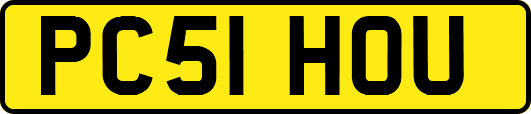 PC51 HOU